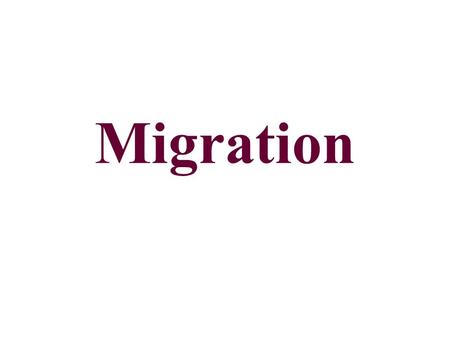 Migration